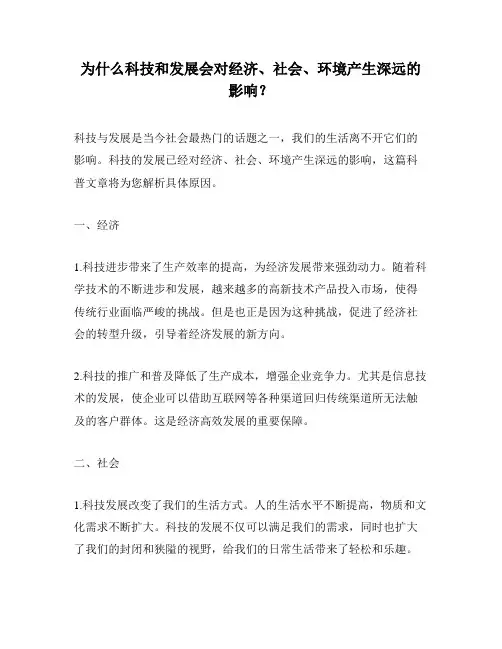 为什么科技和发展会对经济、社会、环境产生深远的影响？

科技与发展是当今社会最热门的话题之一，我们的生活离不开它们的影响。科技的发展已经对经济、社会、环境产生深远的影响，这篇科普文章将为您解析具体原因。

一、经济

1.科技进步带来了生产效率的提高，为经济发展带来强劲动力。随着科学技术的不断进步和发展，越来越多的高新技术产品投入市场，使得传统行业面临严峻的挑战。但是也正是因为这种挑战，促进了经济社会的转型升级，引导着经济发展的新方向。

2.科技的推广和普及降低了生产成本，增强企业竞争力。尤其是信息技术的发展，使企业可以借助互联网等各种渠道回归传统渠道所无法触及的客户群体。这是经济高效发展的重要保障。

二、社会

1.科技发展改变了我们的生活方式。人的生活水平不断提高，物质和文化需求不断扩大。科技的发展不仅可以满足我们的需求，同时也扩大了我们的封闭和狭隘的视野，给我们的日常生活带来了轻松和乐趣。